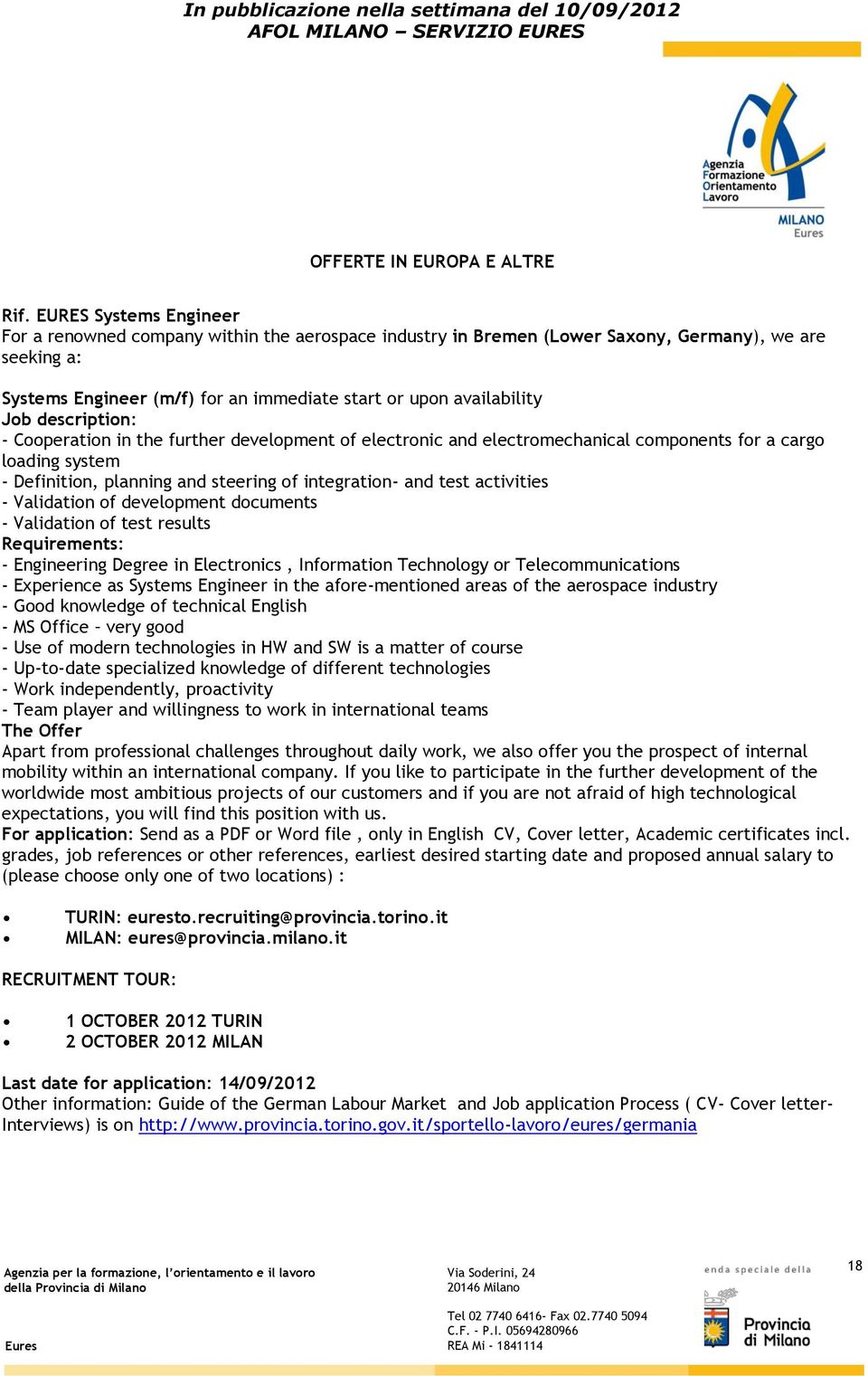 In pubblicazione nella settimana del 10/09/2012
AFOL MILANO – SERVIZIO EURES

Agenzia
Formazione
Orientamento
Lavoro
MILANO
Eures

OFFERTE IN EUROPA E ALTRE

Rif. EURES Systems Engineer
For a renowned company within the aerospace industry in Bremen (Lower Saxony, Germany), we are seeking a:

Systems Engineer (m/f) for an immediate start or upon availability
Job description:
- Cooperation in the further development of electronic and electromechanical components for a cargo loading system
- Definition, planning and steering of integration- and test activities
- Validation of development documents
- Validation of test results
Requirements:
- Engineering Degree in Electronics , Information Technology or Telecommunications
- Experience as Systems Engineer in the afore-mentioned areas of the aerospace industry
- Good knowledge of technical English
- MS Office – very good
- Use of modern technologies in HW and SW is a matter of course
- Up-to-date specialized knowledge of different technologies
- Work independently, proactivity
- Team player and willingness to work in international teams
The Offer
Apart from professional challenges throughout daily work, we also offer you the prospect of internal mobility within an international company. If you like to participate in the further development of the worldwide most ambitious projects of our customers and if you are not afraid of high technological expectations, you will find this position with us.
For application: Send as a PDF or Word file , only in English CV, Cover letter, Academic certificates incl. grades, job references or other references, earliest desired starting date and proposed annual salary to (please choose only one of two locations) :

• TURIN: euresto.recruiting@provincia.torino.it
• MILAN: eures@provincia.milano.it

RECRUITMENT TOUR:

• 1 OCTOBER 2012 TURIN
• 2 OCTOBER 2012 MILAN

Last date for application: 14/09/2012
Other information: Guide of the German Labour Market and Job application Process ( CV- Cover letter- Interviews) is on http://www.provincia.torino.gov.it/sportello-lavoro/eures/germania

Agenzia per la formazione, l'orientamento e il lavoro
della Provincia di Milano

Eures

Via Soderini, 24
20146 Milano

Tel 02 7740 6416- Fax 02.7740 5094
C.F. - P.I. 05694280966
REA Mi - 1841114

enda speciale della
Provincia di Milano

18